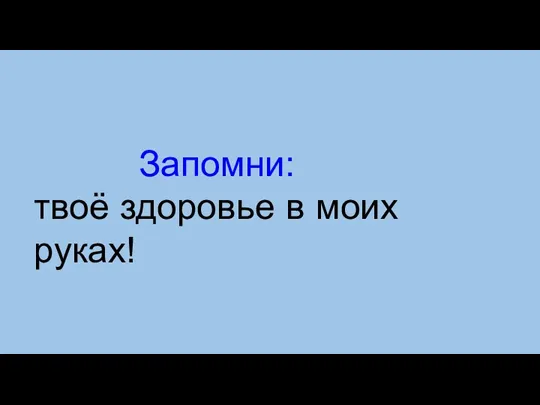 Запомни:
твоё здоровье в моих руках!